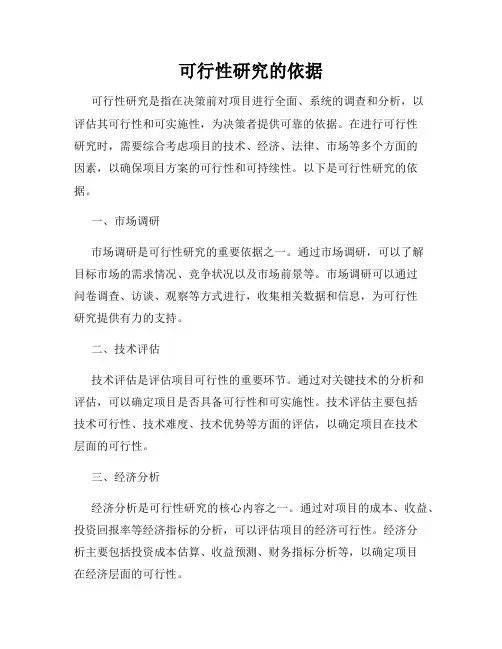 可行性研究的依据

可行性研究是指在决策前对项目进行全面、系统的调查和分析，以评估其可行性和可实施性，为决策者提供可靠的依据。在进行可行性研究时，需要综合考虑项目的技术、经济、法律、市场等多个方面的因素，以确保项目方案的可行性和可持续性。以下是可行性研究的依据。

一、市场调研

市场调研是可行性研究的重要依据之一。通过市场调研，可以了解目标市场的需求情况、竞争状况以及市场前景等。市场调研可以通过问卷调查、访谈、观察等方式进行，收集相关数据和信息，为可行性研究提供有力的支持。

二、技术评估

技术评估是评估项目可行性的重要环节。通过对关键技术的分析和评估，可以确定项目是否具备可行性和可实施性。技术评估主要包括技术可行性、技术难度、技术优势等方面的评估，以确定项目在技术层面的可行性。

三、经济分析

经济分析是可行性研究的核心内容之一。通过对项目的成本、收益、投资回报率等经济指标的分析，可以评估项目的经济可行性。经济分析主要包括投资成本估算、收益预测、财务指标分析等，以确定项目在经济层面的可行性。